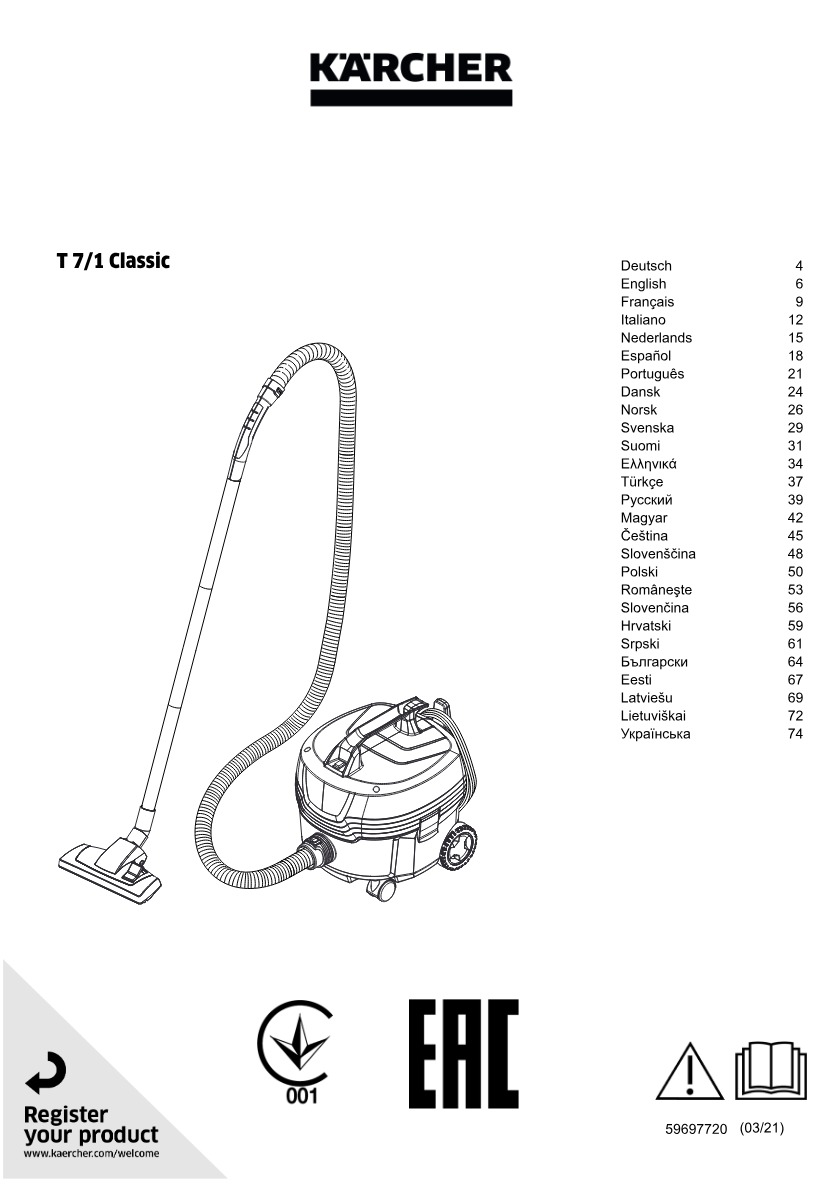 KÄRCHER

T 7/1 Classic

| | |
|---|---|
| Deutsch | 4 |
| English | 6 |
| Français | 9 |
| Italiano | 12 |
| Nederlands | 15 |
| Español | 18 |
| Português | 21 |
| Dansk | 24 |
| Norsk | 26 |
| Svenska | 29 |
| Suomi | 31 |
| Ελληνικά | 34 |
| Türkçe | 37 |
| Русский | 39 |
| Magyar | 42 |
| Čeština | 45 |
| Slovenščina | 48 |
| Polski | 50 |
| Românește | 53 |
| Slovenčina | 56 |
| Hrvatski | 59 |
| Srpski | 61 |
| Български | 64 |
| Eesti | 67 |
| Latviešu | 69 |
| Lietuviškai | 72 |
| Українська | 74 |

001

EAC

Register your product
www.kaercher.com/welcome

59697720 (03/21)